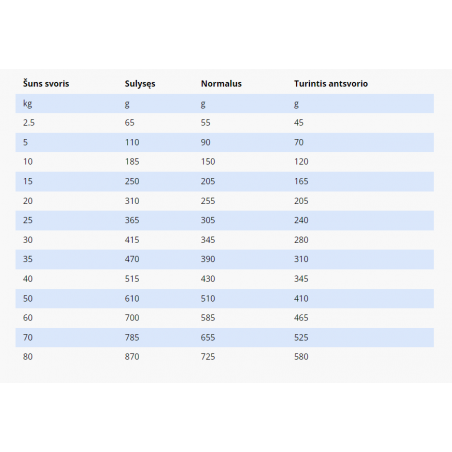 | Šuns svoris | Sulysęs | Normalus | Turintis antsvorio |
|---|---|---|---|
| kg | g | g | g |
| 2.5 | 65 | 55 | 45 |
| 5 | 110 | 90 | 70 |
| 10 | 185 | 150 | 120 |
| 15 | 250 | 205 | 165 |
| 20 | 310 | 255 | 205 |
| 25 | 365 | 305 | 240 |
| 30 | 415 | 345 | 280 |
| 35 | 470 | 390 | 310 |
| 40 | 515 | 430 | 345 |
| 50 | 610 | 510 | 410 |
| 60 | 700 | 585 | 465 |
| 70 | 785 | 655 | 525 |
| 80 | 870 | 725 | 580 |